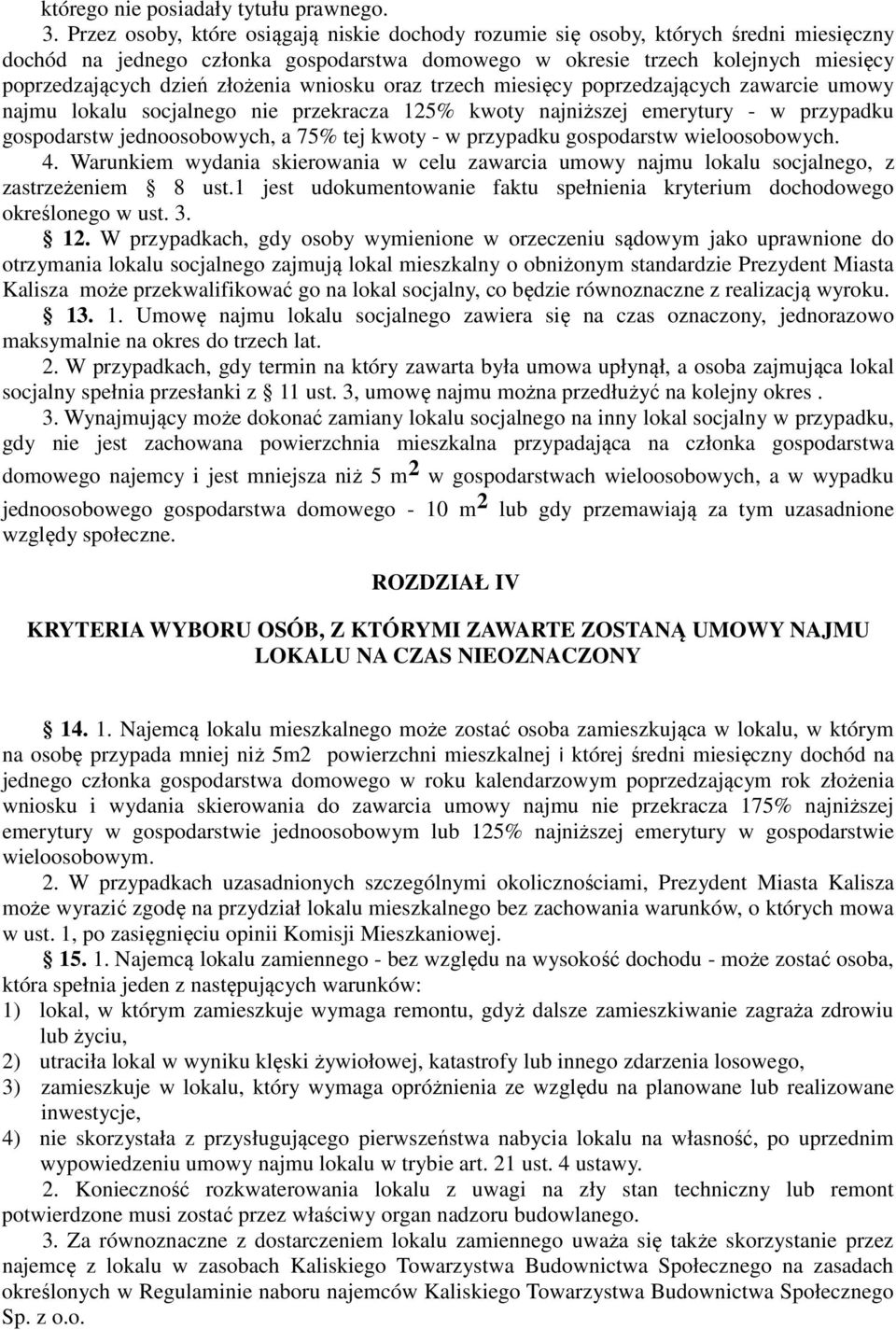 którego nie posiadały tytułu prawnego.

3. Przez osoby, które osiągają niskie dochody rozumie się osoby, których średni miesięczny dochód na jednego członka gospodarstwa domowego w okresie trzech kolejnych miesięcy poprzedzających dzień złożenia wniosku oraz trzech miesięcy poprzedzających zawarcie umowy najmu lokalu socjalnego nie przekracza 125% kwoty najniższej emerytury - w przypadku gospodarstw jednoosobowych, a 75% tej kwoty - w przypadku gospodarstw wieloosobowych.

4. Warunkiem wydania skierowania w celu zawarcia umowy najmu lokalu socjalnego, z zastrzeżeniem § 8 ust.1 jest udokumentowanie faktu spełnienia kryterium dochodowego określonego w ust. 3.

§ 12. W przypadkach, gdy osoby wymienione w orzeczeniu sądowym jako uprawnione do otrzymania lokalu socjalnego zajmują lokal mieszkalny o obniżonym standardzie Prezydent Miasta Kalisza może przekwalifikować go na lokal socjalny, co będzie równoznaczne z realizacją wyroku.

§ 13. 1. Umowę najmu lokalu socjalnego zawiera się na czas oznaczony, jednorazowo maksymalnie na okres do trzech lat.

2. W przypadkach, gdy termin na który zawarta była umowa upłynął, a osoba zajmująca lokal socjalny spełnia przesłanki z § 11 ust. 3, umowę najmu można przedłużyć na kolejny okres .

3. Wynajmujący może dokonać zamiany lokalu socjalnego na inny lokal socjalny w przypadku, gdy nie jest zachowana powierzchnia mieszkalna przypadająca na członka gospodarstwa domowego najemcy i jest mniejsza niż 5 $m^2$ w gospodarstwach wieloosobowych, a w wypadku jednoosobowego gospodarstwa domowego - 10 $m^2$ lub gdy przemawiają za tym uzasadnione względy społeczne.

ROZDZIAŁ IV

KRYTERIA WYBORU OSÓB, Z KTÓRYMI ZAWARTE ZOSTANĄ UMOWY NAJMU LOKALU NA CZAS NIEOZNACZONY

§ 14. 1. Najemcą lokalu mieszkalnego może zostać osoba zamieszkująca w lokalu, w którym na osobę przypada mniej niż 5m2 powierzchni mieszkalnej i której średni miesięczny dochód na jednego członka gospodarstwa domowego w roku kalendarzowym poprzedzającym rok złożenia wniosku i wydania skierowania do zawarcia umowy najmu nie przekracza 175% najniższej emerytury w gospodarstwie jednoosobowym lub 125% najniższej emerytury w gospodarstwie wieloosobowym.

2. W przypadkach uzasadnionych szczególnymi okolicznościami, Prezydent Miasta Kalisza może wyrazić zgodę na przydział lokalu mieszkalnego bez zachowania warunków, o których mowa w ust. 1, po zasięgnięciu opinii Komisji Mieszkaniowej.

§ 15. 1. Najemcą lokalu zamiennego - bez względu na wysokość dochodu - może zostać osoba, która spełnia jeden z następujących warunków:
1) lokal, w którym zamieszkuje wymaga remontu, gdyż dalsze zamieszkiwanie zagraża zdrowiu lub życiu,
2) utraciła lokal w wyniku klęski żywiołowej, katastrofy lub innego zdarzenia losowego,
3) zamieszkuje w lokalu, który wymaga opróżnienia ze względu na planowane lub realizowane inwestycje,
4) nie skorzystała z przysługującego pierwszeństwa nabycia lokalu na własność, po uprzednim wypowiedzeniu umowy najmu lokalu w trybie art. 21 ust. 4 ustawy.

2. Konieczność rozkwaterowania lokalu z uwagi na zły stan techniczny lub remont potwierdzone musi zostać przez właściwy organ nadzoru budowlanego.

3. Za równoznaczne z dostarczeniem lokalu zamiennego uważa się także skorzystanie przez najemcę z lokalu w zasobach Kaliskiego Towarzystwa Budownictwa Społecznego na zasadach określonych w Regulaminie naboru najemców Kaliskiego Towarzystwa Budownictwa Społecznego Sp. z o.o.